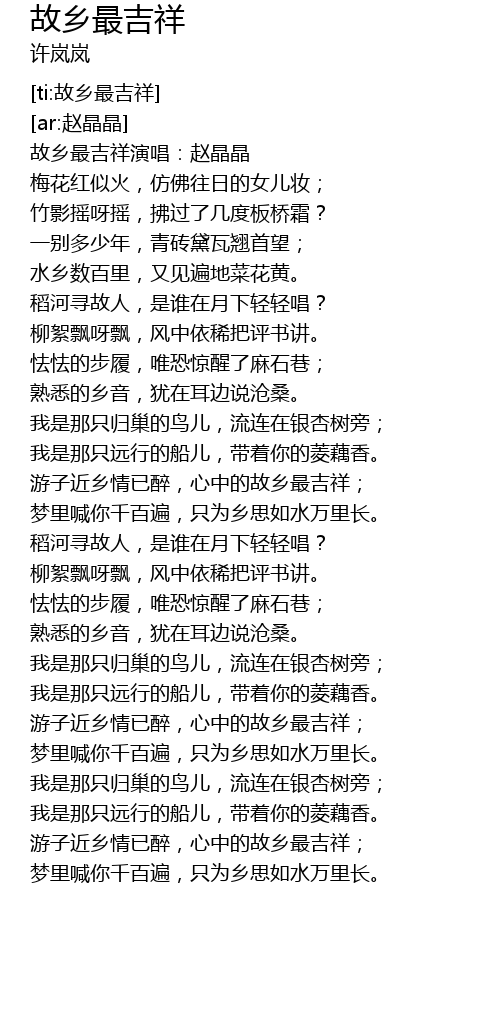 故乡最吉祥
许岚岚

[ti:故乡最吉祥]
[ar:赵晶晶]
故乡最吉祥演唱：赵晶晶
梅花红似火，仿佛往日的女儿妆；
竹影摇呀摇，拂过了几度板桥霜？
一别多少年，青砖黛瓦翘首望；
水乡数百里，又见遍地菜花黄。
稻河寻故人，是谁在月下轻轻唱？
柳絮飘呀飘，风中依稀把评书讲。
怯怯的步履，唯恐惊醒了麻石巷；
熟悉的乡音，犹在耳边说沧桑。
我是那只归巢的鸟儿，流连在银杏树旁；
我是那只远行的船儿，带着你的菱藕香。
游子近乡情已醉，心中的故乡最吉祥；
梦里喊你千百遍，只为乡思如水万里长。
稻河寻故人，是谁在月下轻轻唱？
柳絮飘呀飘，风中依稀把评书讲。
怯怯的步履，唯恐惊醒了麻石巷；
熟悉的乡音，犹在耳边说沧桑。
我是那只归巢的鸟儿，流连在银杏树旁；
我是那只远行的船儿，带着你的菱藕香。
游子近乡情已醉，心中的故乡最吉祥；
梦里喊你千百遍，只为乡思如水万里长。
我是那只归巢的鸟儿，流连在银杏树旁；
我是那只远行的船儿，带着你的菱藕香。
游子近乡情已醉，心中的故乡最吉祥；
梦里喊你千百遍，只为乡思如水万里长。